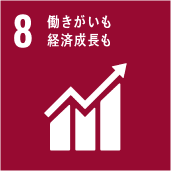 8 働きがいも
経済成長も